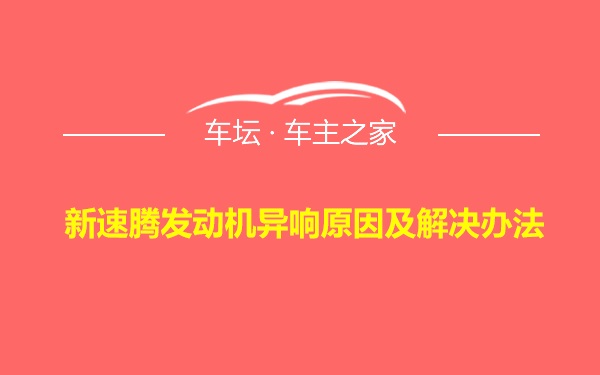 车坛 · 车主之家

新速腾发动机异响原因及解决办法